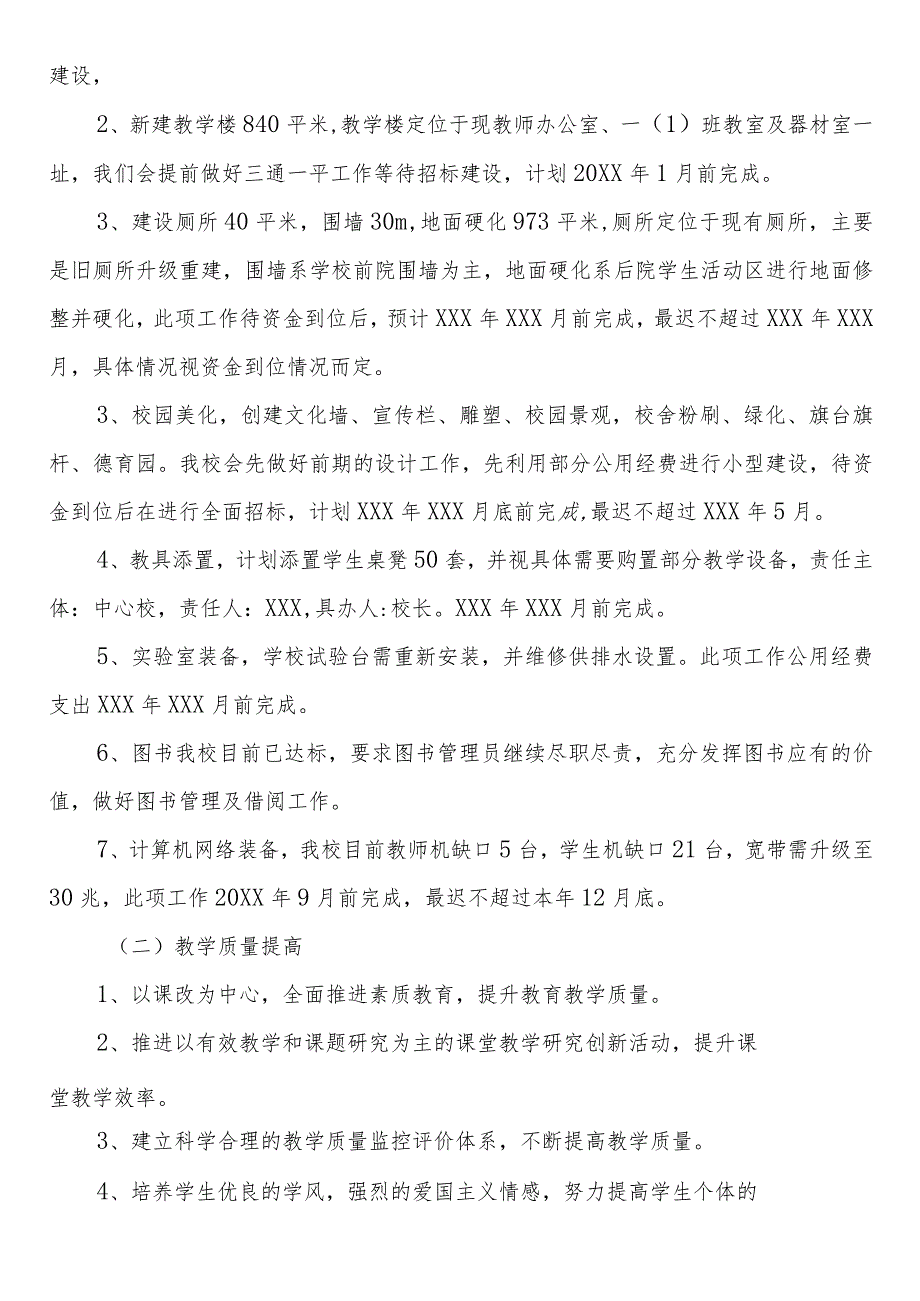 建设，

2、新建教学楼840平米,教学楼定位于现教师办公室、一（1）班教室及器材室一址，我们会提前做好三通一平工作等待招标建设，计划20XX年1月前完成。

3、建设厕所40平米，围墙30m,地面硬化973平米,厕所定位于现有厕所，主要是旧厕所升级重建，围墙系学校前院围墙为主，地面硬化系后院学生活动区进行地面修整并硬化，此项工作待资金到位后，预计XXX年XXX月前完成，最迟不超过XXX年XXX月，具体情况视资金到位情况而定。

3、校园美化，创建文化墙、宣传栏、雕塑、校园景观，校舍粉刷、绿化、旗台旗杆、德育园。我校会先做好前期的设计工作，先利用部分公用经费进行小型建设，待资金到位后在进行全面招标，计划XXX年XXX月底前完成,最迟不超过XXX年5月。

4、教具添置，计划添置学生桌凳50套，并视具体需要购置部分教学设备，责任主体：中心校，责任人：XXX,具办人:校长。XXX年XXX月前完成。

5、实验室装备，学校试验台需重新安装，并维修供排水设置。此项工作公用经费支出XXX年XXX月前完成。

6、图书我校目前已达标，要求图书管理员继续尽职尽责，充分发挥图书应有的价值，做好图书管理及借阅工作。

7、计算机网络装备，我校目前教师机缺口5台，学生机缺口21台，宽带需升级至30兆，此项工作20XX年9月前完成，最迟不超过本年12月底。

（二）教学质量提高

1、以课改为中心，全面推进素质教育，提升教育教学质量。

2、推进以有效教学和课题研究为主的课堂教学研究创新活动，提升课堂教学效率。

3、建立科学合理的教学质量监控评价体系，不断提高教学质量。

4、培养学生优良的学风，强烈的爱国主义情感，努力提高学生个体的